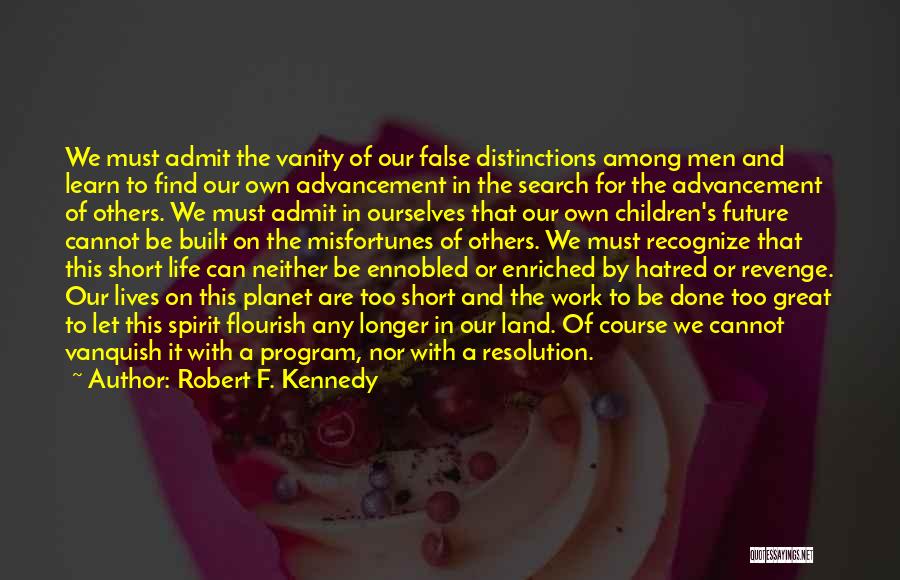 We must admit the vanity of our false distinctions among men and learn to find our own advancement in the search for the advancement of others. We must admit in ourselves that our own children's future cannot be built on the misfortunes of others. We must recognize that this short life can neither be ennobled or enriched by hatred or revenge. Our lives on this planet are too short and the work to be done too great to let this spirit flourish any longer in our land. Of course we cannot vanquish it with a program, nor with a resolution.

~ Author: Robert F. Kennedy

QUOTESSAYINGS.NET